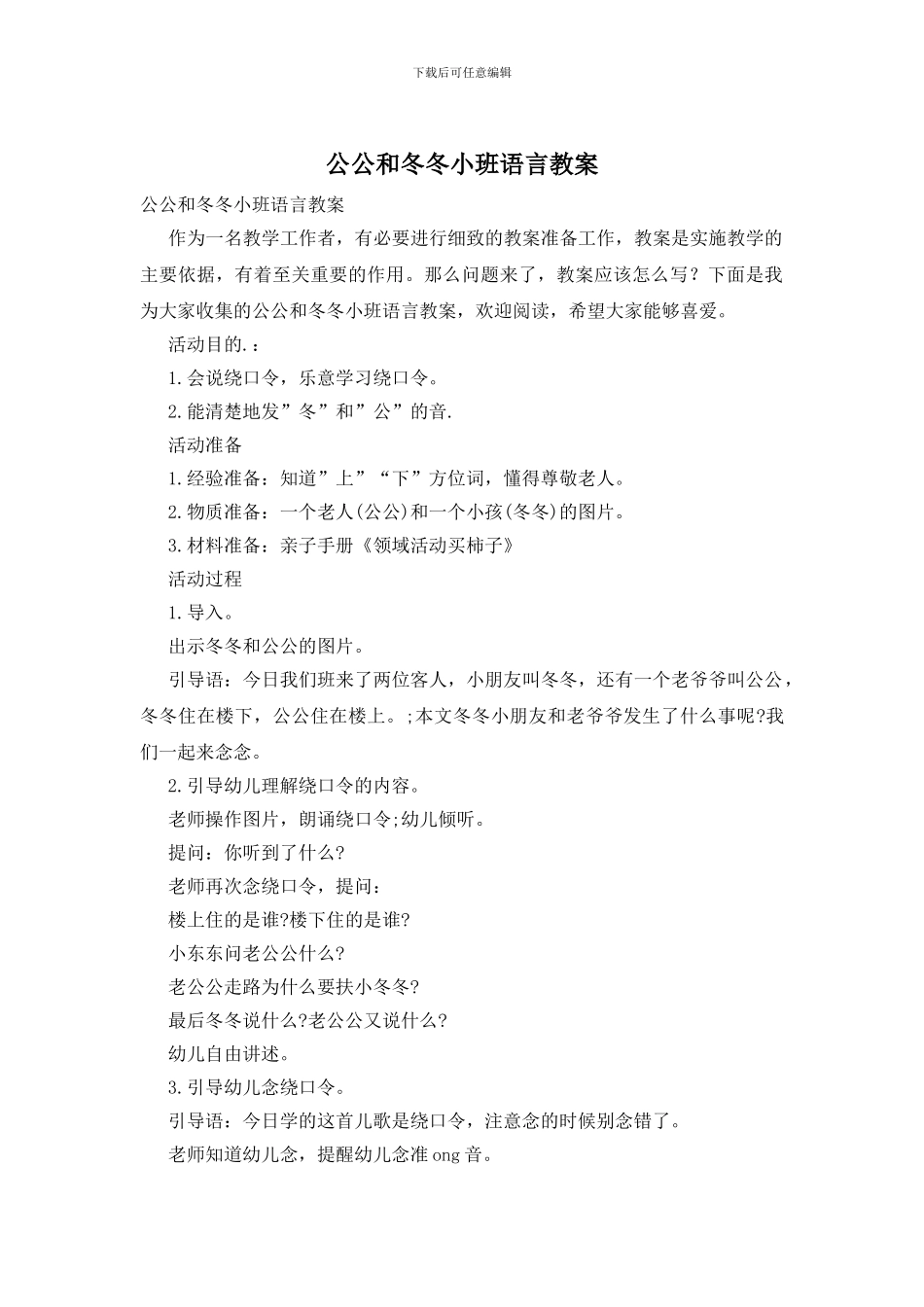 下载后可任意编辑

公公和冬冬小班语言教案

公公和冬冬小班语言教案

作为一名教学工作者，有必要进行细致的教案准备工作，教案是实施教学的主要依据，有着至关重要的作用。那么问题来了，教案应该怎么写？下面是我为大家收集的公公和冬冬小班语言教案，欢迎阅读，希望大家能够喜爱。

活动目的.：

1.会说绕口令，乐意学习绕口令。

2.能清楚地发”冬”和”公”的音.

活动准备

1.经验准备：知道”上”“下”方位词，懂得尊敬老人。

2.物质准备：一个老人(公公)和一个小孩(冬冬)的图片。

3.材料准备：亲子手册《领域活动买柿子》

活动过程

1.导入。

出示冬冬和公公的图片。

引导语：今日我们班来了两位客人，小朋友叫冬冬，还有一个老爷爷叫公公，冬冬住在楼下，公公住在楼上。;本文冬冬小朋友和老爷爷发生了什么事呢?我们一起来念念。

2.引导幼儿理解绕口令的内容。

老师操作图片，朗诵绕口令;幼儿倾听。

提问：你听到了什么?

老师再次念绕口令，提问：

楼上住的是谁?楼下住的是谁?

小东东问老公公什么?

老公公走路为什么要扶小冬冬?

最后冬冬说什么?老公公又说什么?

幼儿自由讲述。

3.引导幼儿念绕口令。

引导语：今日学的这首儿歌是绕口令，注意念的时候别念错了。

老师知道幼儿念，提醒幼儿念准ong音。